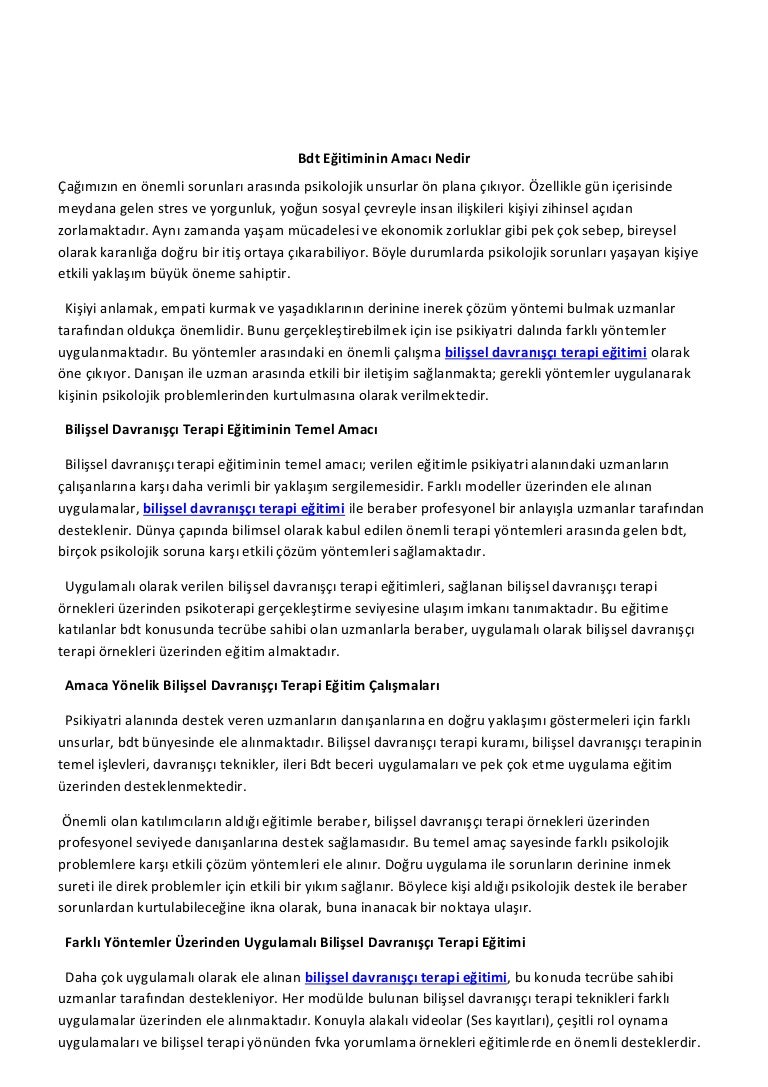 Bdt Eğitiminin Amacı Nedir

Çağımızın en önemli sorunları arasında psikolojik unsurlar ön plana çıkıyor. Özellikle gün içerisinde meydana gelen stres ve yorgunluk, yoğun sosyal çevreyle insan ilişkileri kişiyi zihinsel açıdan zorlamaktadır. Aynı zamanda yaşam mücadelesi ve ekonomik zorluklar gibi pek çok sebep, bireysel olarak karanlığa doğru bir itiş ortaya çıkarabiliyor. Böyle durumlarda psikolojik sorunları yaşayan kişiye etkili yaklaşım büyük öneme sahiptir.

Kişiyi anlamak, empati kurmak ve yaşadıklarının derinine inerek çözüm yöntemi bulmak uzmanlar tarafından oldukça önemlidir. Bunu gerçekleştirebilmek için ise psikiyatri dalında farklı yöntemler uygulanmaktadır. Bu yöntemler arasındaki en önemli çalışma bilişsel davranışçı terapi eğitimi olarak öne çıkıyor. Danışan ile uzman arasında etkili bir iletişim sağlanmakta; gerekli yöntemler uygulanarak kişinin psikolojik problemlerinden kurtulmasına olarak verilmektedir.

Bilişsel Davranışçı Terapi Eğitiminin Temel Amacı

Bilişsel davranışçı terapi eğitiminin temel amacı; verilen eğitimle psikiyatri alanındaki uzmanların çalışanlarına karşı daha verimli bir yaklaşım sergilemesidir. Farklı modeller üzerinden ele alınan uygulamalar, bilişsel davranışçı terapi eğitimi ile beraber profesyonel bir anlayışla uzmanlar tarafından desteklenir. Dünya çapında bilimsel olarak kabul edilen önemli terapi yöntemleri arasında gelen bdt, birçok psikolojik soruna karşı etkili çözüm yöntemleri sağlamaktadır.

Uygulamalı olarak verilen bilişsel davranışçı terapi eğitimleri, sağlanan bilişsel davranışçı terapi örnekleri üzerinden psikoterapi gerçekleştirme seviyesine ulaşım imkanı tanımaktadır. Bu eğitime katılanlar bdt konusunda tecrübe sahibi olan uzmanlarla beraber, uygulamalı olarak bilişsel davranışçı terapi örnekleri üzerinden eğitim almaktadır.

Amaca Yönelik Bilişsel Davranışçı Terapi Eğitim Çalışmaları

Psikiyatri alanında destek veren uzmanların danışanlarına en doğru yaklaşımı göstermeleri için farklı unsurlar, bdt bünyesinde ele alınmaktadır. Bilişsel davranışçı terapi kuramı, bilişsel davranışçı terapinin temel işlevleri, davranışçı teknikler, ileri Bdt beceri uygulamaları ve pek çok etme uygulama eğitim üzerinden desteklenmektedir.

Önemli olan katılımcıların aldığı eğitimle beraber, bilişsel davranışçı terapi örnekleri üzerinden profesyonel seviyede danışanlarına destek sağlamasıdır. Bu temel amaç sayesinde farklı psikolojik problemlere karşı etkili çözüm yöntemleri ele alınır. Doğru uygulama ile sorunların derinine inmek sureti ile direk problemler için etkili bir yıkım sağlanır. Böylece kişi aldığı psikolojik destek ile beraber sorunlardan kurtulabileceğine ikna olarak, buna inanacak bir noktaya ulaşır.

Farklı Yöntemler Üzerinden Uygulamalı Bilişsel Davranışçı Terapi Eğitimi

Daha çok uygulamalı olarak ele alınan bilişsel davranışçı terapi eğitimi, bu konuda tecrübe sahibi uzmanlar tarafından destekleniyor. Her modülde bulunan bilişsel davranışçı terapi teknikleri farklı uygulamalar üzerinden ele alınmaktadır. Konuyla alakalı videolar (Ses kayıtları), çeşitli rol oynama uygulamaları ve bilişsel terapi yönünden fvka yorumlama örnekleri eğitimlerde en önemli desteklerdir.